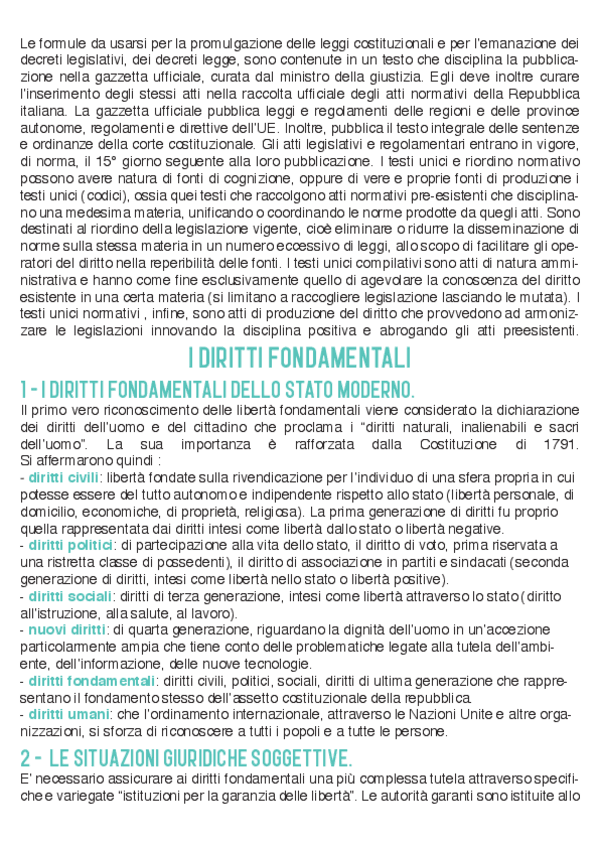 Le formule da usarsi per la promulgazione delle leggi costituzionali e per l'emanazione dei decreti legislativi, dei decreti legge, sono contenute in un testo che disciplina la pubblicazione nella gazzetta ufficiale, curata dal ministro della giustizia. Egli deve inoltre curare l'inserimento degli stessi atti nella raccolta ufficiale degli atti normativi della Repubblica italiana. La gazzetta ufficiale pubblica leggi e regolamenti delle regioni e delle province autonome, regolamenti e direttive dell'UE. Inoltre, pubblica il testo integrale delle sentenze e ordinanze della corte costituzionale. Gli atti legislativi e regolamentari entrano in vigore, di norma, il 15° giorno seguente alla loro pubblicazione. I testi unici e riordino normativo possono avere natura di fonti di cognizione, oppure di vere e proprie fonti di produzione i testi unici (codici), ossia quei testi che raccolgono atti normativi pre-esistenti che disciplinano una medesima materia, unificando o coordinando le norme prodotte da quegli atti. Sono destinati al riordino della legislazione vigente, cioè eliminare o ridurre la disseminazione di norme sulla stessa materia in un numero eccessivo di leggi, allo scopo di facilitare gli operatori del diritto nella reperibilità delle fonti. I testi unici compilativi sono atti di natura amministrativa e hanno come fine esclusivamente quello di agevolare la conoscenza del diritto esistente in una certa materia (si limitano a raccogliere legislazione lasciando le mutata). I testi unici normativi , infine, sono atti di produzione del diritto che provvedono ad armonizzare le legislazioni innovando la disciplina positiva e abrogando gli atti preesistenti.

I DIRITTI FONDAMENTALI

1 - I DIRITTI FONDAMENTALI DELLO STATO MODERNO.

Il primo vero riconoscimento delle libertà fondamentali viene considerato la dichiarazione dei diritti dell'uomo e del cittadino che proclama i "diritti naturali, inalienabili e sacri dell'uomo". La sua importanza è rafforzata dalla Costituzione di 1791. Si affermarono quindi :
- diritti civili: libertà fondate sulla rivendicazione per l'individuo di una sfera propria in cui potesse essere del tutto autonomo e indipendente rispetto allo stato (libertà personale, di domicilio, economiche, di proprietà, religiosa). La prima generazione di diritti fu proprio quella rappresentata dai diritti intesi come libertà dallo stato o libertà negative.
- diritti politici: di partecipazione alla vita dello stato, il diritto di voto, prima riservata a una ristretta classe di possedenti), il diritto di associazione in partiti e sindacati (seconda generazione di diritti, intesi come libertà nello stato o libertà positive).
- diritti sociali: diritti di terza generazione, intesi come libertà attraverso lo stato (diritto all'istruzione, alla salute, al lavoro).
- nuovi diritti: di quarta generazione, riguardano la dignità dell'uomo in un'accezione particolarmente ampia che tiene conto delle problematiche legate alla tutela dell'ambiente, dell'informazione, delle nuove tecnologie.
- diritti fondamentali: diritti civili, politici, sociali, diritti di ultima generazione che rappresentano il fondamento stesso dell'assetto costituzionale della repubblica.
- diritti umani: che l'ordinamento internazionale, attraverso le Nazioni Unite e altre organizzazioni, si sforza di riconoscere a tutti i popoli e a tutte le persone.

2 - LE SITUAZIONI GIURIDICHE SOGGETTIVE.

E' necessario assicurare ai diritti fondamentali una più complessa tutela attraverso specifiche e variegate "istituzioni per la garanzia delle libertà". Le autorità garanti sono istituite allo